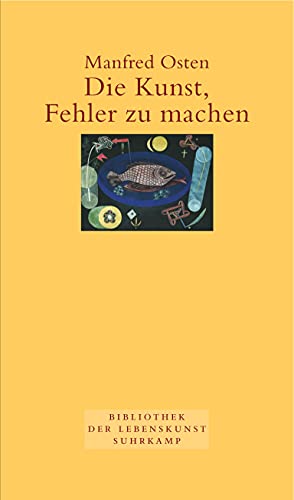 Manfred Osten
Die Kunst,
Fehler zu machen

BIBLIOTHEK
DER LEBENSKUNST
SUHRKAMP